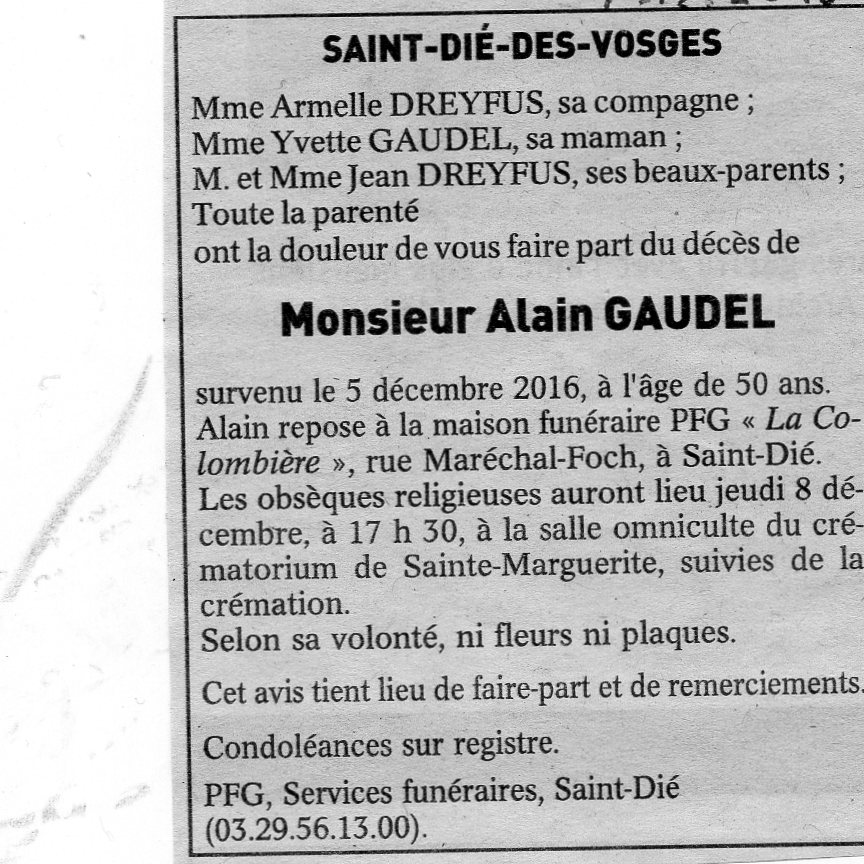 SAINT-DIÉ-DES-VOSGES

Mme Armelle DREYFUS, sa compagne ;
Mme Yvette GAUDEL, sa maman ;
M. et Mme Jean DREYFUS, ses beaux-parents ;
Toute la parenté
ont la douleur de vous faire part du décès de

Monsieur Alain GAUDEL

survenu le 5 décembre 2016, à l'âge de 50 ans.
Alain repose à la maison funéraire PFG « La Colombière », rue Maréchal-Foch, à Saint-Dié.
Les obsèques religieuses auront lieu jeudi 8 décembre, à 17 h 30, à la salle omniculte du crématorium de Sainte-Marguerite, suivies de la crémation.
Selon sa volonté, ni fleurs ni plaques.

Cet avis tient lieu de faire-part et de remerciements.

Condoléances sur registre.

PFG, Services funéraires, Saint-Dié (03.29.56.13.00).